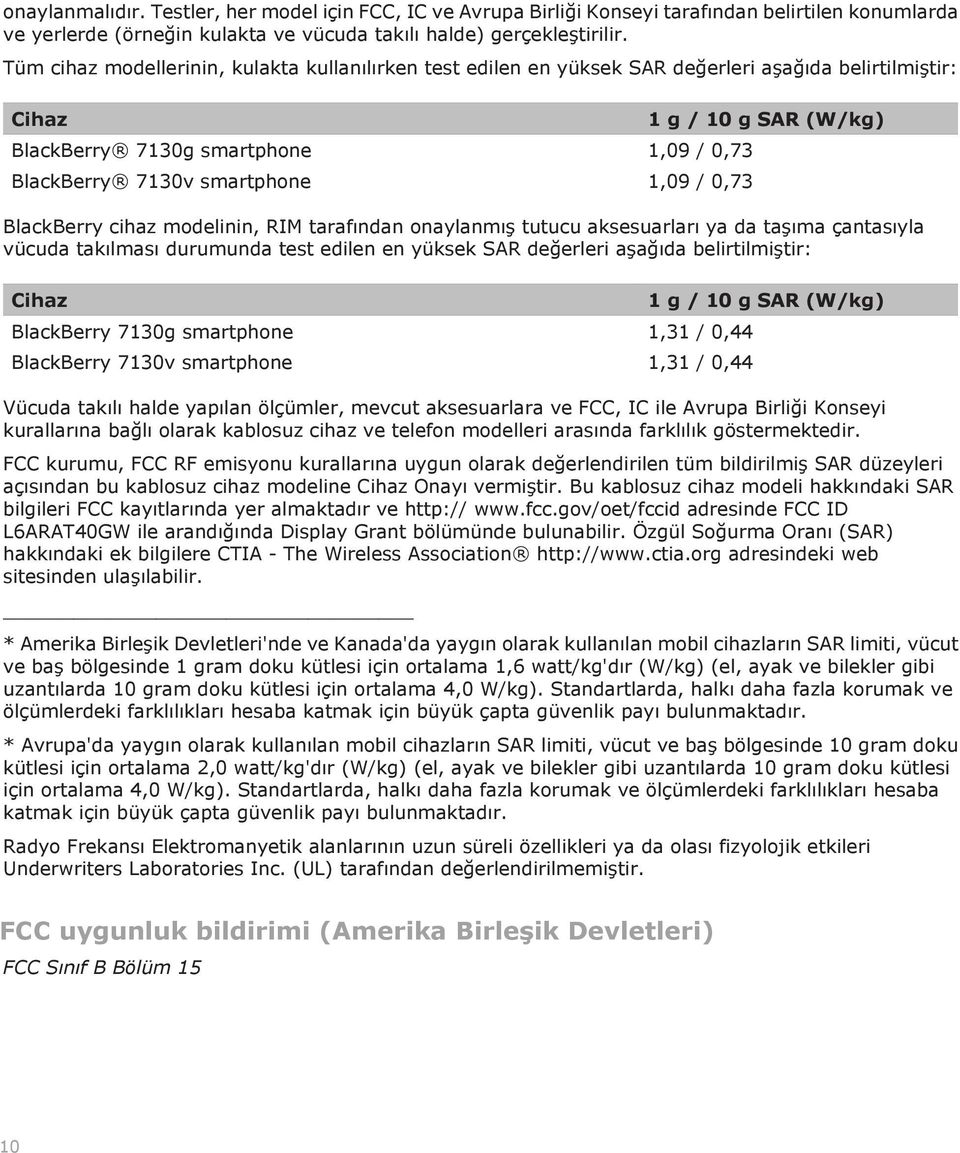 onaylanmalıdır. Testler, her model için FCC, IC ve Avrupa Birliği Konseyi tarafından belirtilen konumlarda ve yerlerde (örneğin kulakta ve vücuda takılı halde) gerçekleştirilir.

Tüm cihaz modellerinin, kulakta kullanılırken test edilen en yüksek SAR değerleri aşağıda belirtilmiştir:

| Cihaz | 1 g / 10 g SAR (W/kg) |
|---|---|
| BlackBerry® 7130g smartphone | 1,09 / 0,73 |
| BlackBerry® 7130v smartphone | 1,09 / 0,73 |

BlackBerry cihaz modelinin, RIM tarafından onaylanmış tutucu aksesuarları ya da taşıma çantasıyla vücuda takılması durumunda test edilen en yüksek SAR değerleri aşağıda belirtilmiştir:

| Cihaz | 1 g / 10 g SAR (W/kg) |
|---|---|
| BlackBerry 7130g smartphone | 1,31 / 0,44 |
| BlackBerry 7130v smartphone | 1,31 / 0,44 |

Vücuda takılı halde yapılan ölçümler, mevcut aksesuarlara ve FCC, IC ile Avrupa Birliği Konseyi kurallarına bağlı olarak kablosuz cihaz ve telefon modelleri arasında farklılık göstermektedir.

FCC kurumu, FCC RF emisyonu kurallarına uygun olarak değerlendirilen tüm bildirilmiş SAR düzeyleri açısından bu kablosuz cihaz modeline Cihaz Onayı vermiştir. Bu kablosuz cihaz modeli hakkındaki SAR bilgileri FCC kayıtlarında yer almaktadır ve http:// www.fcc.gov/oet/fccid adresinde FCC ID L6ARAT40GW ile arandığında Display Grant bölümünde bulunabilir. Özgül Soğurma Oranı (SAR) hakkındaki ek bilgilere CTIA - The Wireless Association® http://www.ctia.org adresindeki web sitesinden ulaşılabilir.

* Amerika Birleşik Devletleri'nde ve Kanada'da yaygın olarak kullanılan mobil cihazların SAR limiti, vücut ve baş bölgesinde 1 gram doku kütlesi için ortalama 1,6 watt/kg'dır (W/kg) (el, ayak ve bilekler gibi uzantılarda 10 gram doku kütlesi için ortalama 4,0 W/kg). Standartlarda, halkı daha fazla korumak ve ölçümlerdeki farklılıkları hesaba katmak için büyük çapta güvenlik payı bulunmaktadır.

* Avrupa'da yaygın olarak kullanılan mobil cihazların SAR limiti, vücut ve baş bölgesinde 10 gram doku kütlesi için ortalama 2,0 watt/kg'dır (W/kg) (el, ayak ve bilekler gibi uzantılarda 10 gram doku kütlesi için ortalama 4,0 W/kg). Standartlarda, halkı daha fazla korumak ve ölçümlerdeki farklılıkları hesaba katmak için büyük çapta güvenlik payı bulunmaktadır.

Radyo Frekansı Elektromanyetik alanlarının uzun süreli özellikleri ya da olası fizyolojik etkileri Underwriters Laboratories Inc. (UL) tarafından değerlendirilmemiştir.

FCC uygunluk bildirimi (Amerika Birleşik Devletleri)

FCC Sınıf B Bölüm 15

10